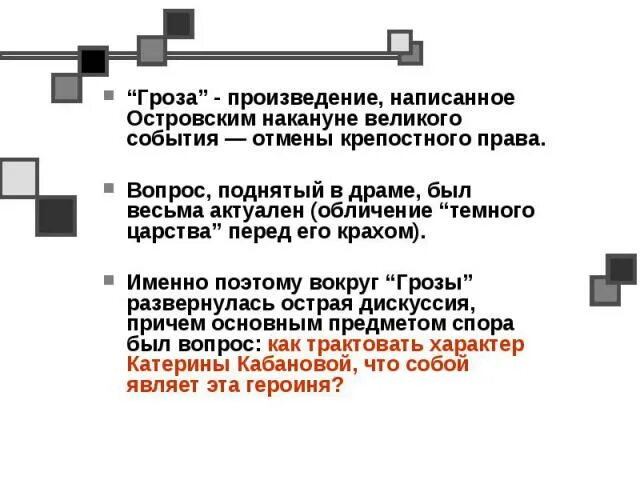 “Гроза” - произведение, написанное Островским накануне великого события — отмены крепостного права.

Вопрос, поднятый в драме, был весьма актуален (обличение “темного царства” перед его крахом).

Именно поэтому вокруг “Грозы” развернулась острая дискуссия, причем основным предметом спора был вопрос: как трактовать характер Катерины Кабановой, что собой являет эта героиня?